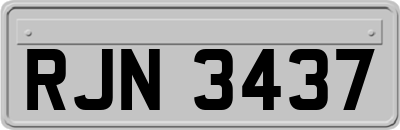 RJN 3437